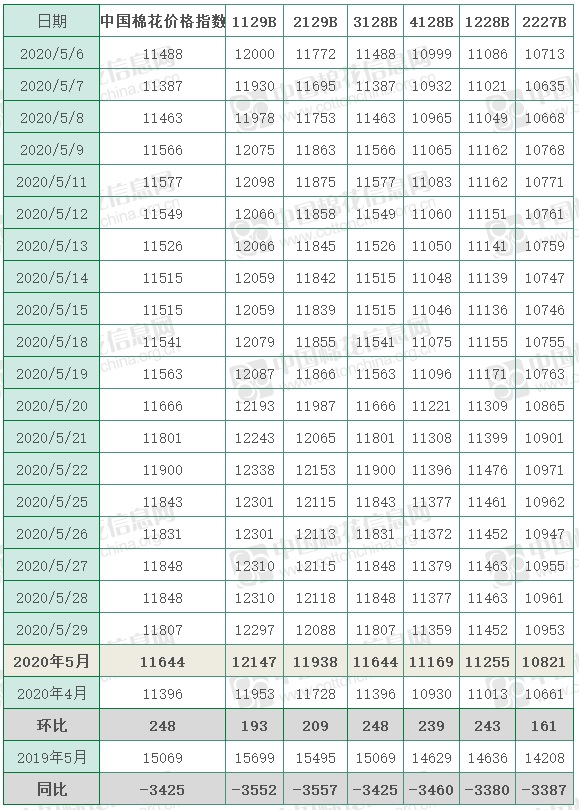 | 日期 | 中国棉花价格指数 | 1129B | 2129B | 3128B | 4128B | 1228B | 2227B |
|---|---|---|---|---|---|---|---|
| 2020/5/6 | 11488 | 12000 | 11772 | 11488 | 10999 | 11086 | 10713 |
| 2020/5/7 | 11387 | 11930 | 11695 | 11387 | 10932 | 11021 | 10635 |
| 2020/5/8 | 11463 | 11978 | 11753 | 11463 | 10965 | 11049 | 10668 |
| 2020/5/9 | 11566 | 12075 | 11863 | 11566 | 11065 | 11162 | 10768 |
| 2020/5/11 | 11577 | 12098 | 11875 | 11577 | 11083 | 11162 | 10771 |
| 2020/5/12 | 11549 | 12066 | 11858 | 11549 | 11060 | 11151 | 10761 |
| 2020/5/13 | 11526 | 12066 | 11845 | 11526 | 11050 | 11141 | 10759 |
| 2020/5/14 | 11515 | 12059 | 11842 | 11515 | 11048 | 11139 | 10747 |
| 2020/5/15 | 11515 | 12059 | 11839 | 11515 | 11046 | 11136 | 10746 |
| 2020/5/18 | 11541 | 12079 | 11855 | 11541 | 11075 | 11155 | 10755 |
| 2020/5/19 | 11563 | 12087 | 11866 | 11563 | 11096 | 11171 | 10763 |
| 2020/5/20 | 11666 | 12193 | 11987 | 11666 | 11221 | 11309 | 10865 |
| 2020/5/21 | 11801 | 12243 | 12065 | 11801 | 11308 | 11399 | 10901 |
| 2020/5/22 | 11900 | 12338 | 12153 | 11900 | 11396 | 11476 | 10971 |
| 2020/5/25 | 11843 | 12301 | 12115 | 11843 | 11377 | 11461 | 10962 |
| 2020/5/26 | 11831 | 12301 | 12113 | 11831 | 11372 | 11452 | 10947 |
| 2020/5/27 | 11848 | 12310 | 12115 | 11848 | 11379 | 11463 | 10955 |
| 2020/5/28 | 11848 | 12310 | 12118 | 11848 | 11377 | 11463 | 10961 |
| 2020/5/29 | 11807 | 12297 | 12088 | 11807 | 11359 | 11452 | 10953 |
| 2020年5月 | 11644 | 12147 | 11938 | 11644 | 11169 | 11255 | 10821 |
| 2020年4月 | 11396 | 11953 | 11728 | 11396 | 10930 | 11013 | 10661 |
| 环比 | 248 | 193 | 209 | 248 | 239 | 243 | 161 |
| 2019年5月 | 15069 | 15699 | 15495 | 15069 | 14629 | 14636 | 14208 |
| 同比 | -3425 | -3552 | -3557 | -3425 | -3460 | -3380 | -3387 |